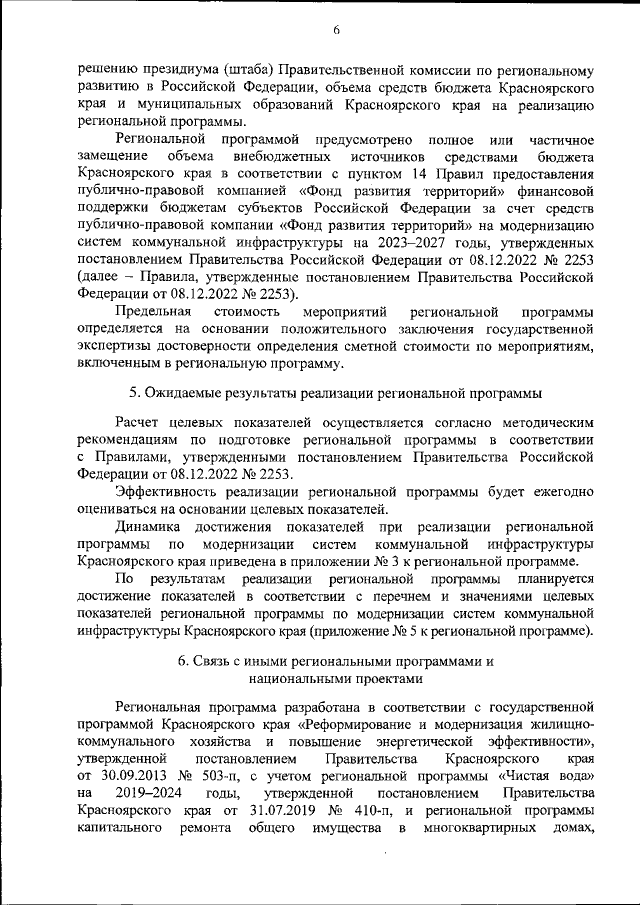 6

решению президиума (штаба) Правительственной комиссии по региональному развитию в Российской Федерации, объема средств бюджета Красноярского края и муниципальных образований Красноярского края на реализацию региональной программы.

Региональной программой предусмотрено полное или частичное замещение объема внебюджетных источников средствами бюджета Красноярского края в соответствии с пунктом 14 Правил предоставления публично-правовой компанией «Фонд развития территорий» финансовой поддержки бюджетам субъектов Российской Федерации за счет средств публично-правовой компании «Фонд развития территорий» на модернизацию систем коммунальной инфраструктуры на 2023–2027 годы, утвержденных постановлением Правительства Российской Федерации от 08.12.2022 № 2253 (далее – Правила, утвержденные постановлением Правительства Российской Федерации от 08.12.2022 № 2253).

Предельная стоимость мероприятий региональной программы определяется на основании положительного заключения государственной экспертизы достоверности определения сметной стоимости по мероприятиям, включенным в региональную программу.

5. Ожидаемые результаты реализации региональной программы

Расчет целевых показателей осуществляется согласно методическим рекомендациям по подготовке региональной программы в соответствии с Правилами, утвержденными постановлением Правительства Российской Федерации от 08.12.2022 № 2253.

Эффективность реализации региональной программы будет ежегодно оцениваться на основании целевых показателей.

Динамика достижения показателей при реализации региональной программы по модернизации систем коммунальной инфраструктуры Красноярского края приведена в приложении № 3 к региональной программе.

По результатам реализации региональной программы планируется достижение показателей в соответствии с перечнем и значениями целевых показателей региональной программы по модернизации систем коммунальной инфраструктуры Красноярского края (приложение № 5 к региональной программе).

6. Связь с иными региональными программами и национальными проектами

Региональная программа разработана в соответствии с государственной программой Красноярского края «Реформирование и модернизация жилищно-коммунального хозяйства и повышение энергетической эффективности», утвержденной постановлением Правительства Красноярского края от 30.09.2013 № 503-п, с учетом региональной программы «Чистая вода» на 2019–2024 годы, утвержденной постановлением Правительства Красноярского края от 31.07.2019 № 410-п, и региональной программы капитального ремонта общего имущества в многоквартирных домах,